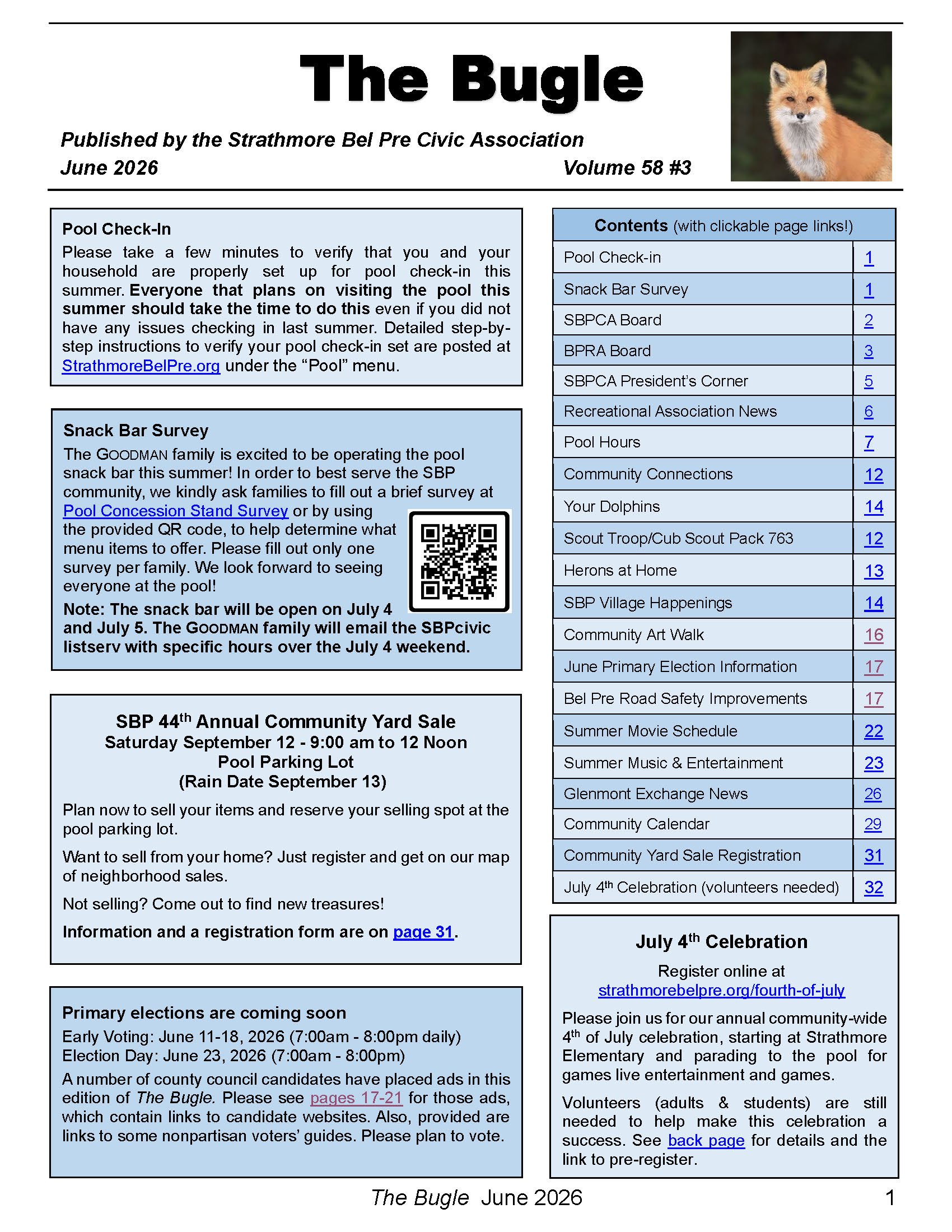 The Bugle

Published by the Strathmore Bel Pre Civic Association
June 2026 Volume 58 #3

Pool Check-In
Please take a few minutes to verify that you and your household are properly set up for pool check-in this summer. Everyone that plans on visiting the pool this summer should take the time to do this even if you did not have any issues checking in last summer. Detailed step-by-step instructions to verify your pool check-in set are posted at StrathmoreBelPre.org under the “Pool” menu.

Snack Bar Survey
The GOODMAN family is excited to be operating the pool snack bar this summer! In order to best serve the SBP community, we kindly ask families to fill out a brief survey at Pool Concession Stand Survey or by using the provided QR code, to help determine what menu items to offer. Please fill out only one survey per family. We look forward to seeing everyone at the pool!
Note: The snack bar will be open on July 4 and July 5. The GOODMAN family will email the SBPcivic listserv with specific hours over the July 4 weekend.

SBP 44$^{th}$ Annual Community Yard Sale
Saturday September 12 - 9:00 am to 12 Noon
Pool Parking Lot
(Rain Date September 13)

Plan now to sell your items and reserve your selling spot at the pool parking lot.

Want to sell from your home? Just register and get on our map of neighborhood sales.

Not selling? Come out to find new treasures!

Information and a registration form are on page 31.

Primary elections are coming soon
Early Voting: June 11-18, 2026 (7:00am - 8:00pm daily)
Election Day: June 23, 2026 (7:00am - 8:00pm)
A number of county council candidates have placed ads in this edition of The Bugle. Please see pages 17-21 for those ads, which contain links to candidate websites. Also, provided are links to some nonpartisan voters’ guides. Please plan to vote.

| Contents (with clickable page links!) | |
|---|---|
| Pool Check-in | 1 |
| Snack Bar Survey | 1 |
| SBPCA Board | 2 |
| BPRA Board | 3 |
| SBPCA President’s Corner | 5 |
| Recreational Association News | 6 |
| Pool Hours | 7 |
| Community Connections | 12 |
| Your Dolphins | 14 |
| Scout Troop/Cub Scout Pack 763 | 12 |
| Herons at Home | 13 |
| SBP Village Happenings | 14 |
| Community Art Walk | 16 |
| June Primary Election Information | 17 |
| Bel Pre Road Safety Improvements | 17 |
| Summer Movie Schedule | 22 |
| Summer Music & Entertainment | 23 |
| Glenmont Exchange News | 26 |
| Community Calendar | 29 |
| Community Yard Sale Registration | 31 |
| July 4$^{th}$ Celebration (volunteers needed) | 32 |

July 4$^{th}$ Celebration
Register online at
strathmorebelpre.org/fourth-of-july
Please join us for our annual community-wide 4$^{th}$ of July celebration, starting at Strathmore Elementary and parading to the pool for games live entertainment and games.

Volunteers (adults & students) are still needed to help make this celebration a success. See back page for details and the link to pre-register.

The Bugle June 2026 1